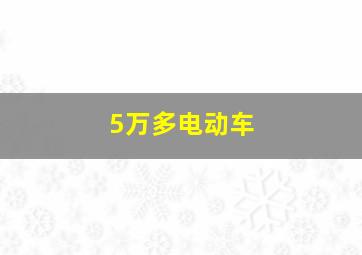 5万多电动车